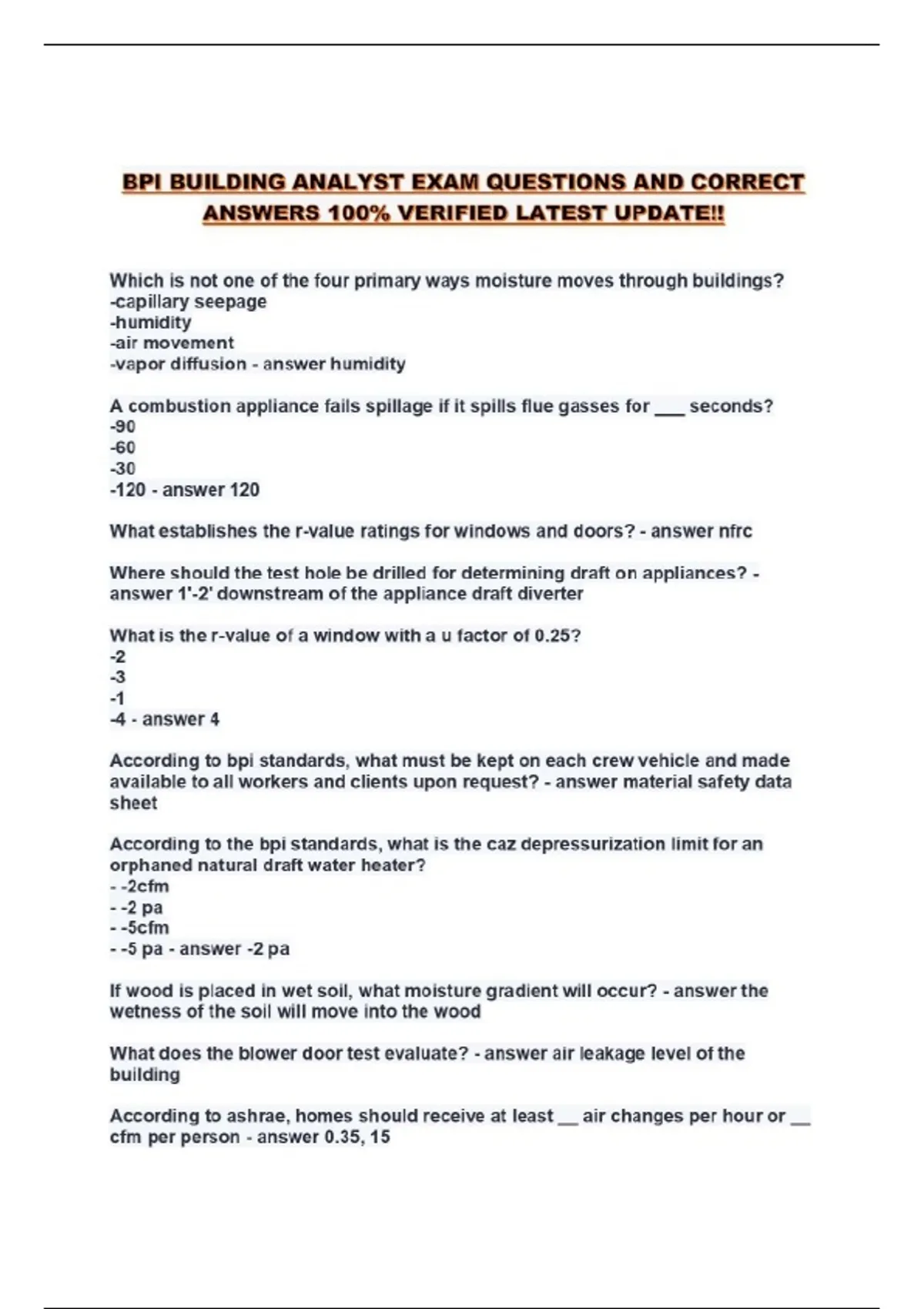 BPI BUILDING ANALYST EXAM QUESTIONS AND CORRECT ANSWERS 100% VERIFIED LATEST UPDATE!!

Which is not one of the four primary ways moisture moves through buildings?
-capillary seepage
-humidity
-air movement
-vapor diffusion - answer humidity

A combustion appliance fails spillage if it spills flue gasses for ____ seconds?
-90
-60
-30
-120 - answer 120

What establishes the r-value ratings for windows and doors? - answer nfrc

Where should the test hole be drilled for determining draft on appliances? - answer 1'-2' downstream of the appliance draft diverter

What is the r-value of a window with a u factor of 0.25?
-2
-3
-1
-4 - answer 4

According to bpi standards, what must be kept on each crew vehicle and made available to all workers and clients upon request? - answer material safety data sheet

According to the bpi standards, what is the caz depressurization limit for an orphaned natural draft water heater?
- -2cfm
- -2 pa
- -5cfm
- -5 pa - answer -2 pa

If wood is placed in wet soil, what moisture gradient will occur? - answer the wetness of the soil will move into the wood

What does the blower door test evaluate? - answer air leakage level of the building

According to ashrae, homes should receive at least ____ air changes per hour or ____ cfm per person - answer 0.35, 15